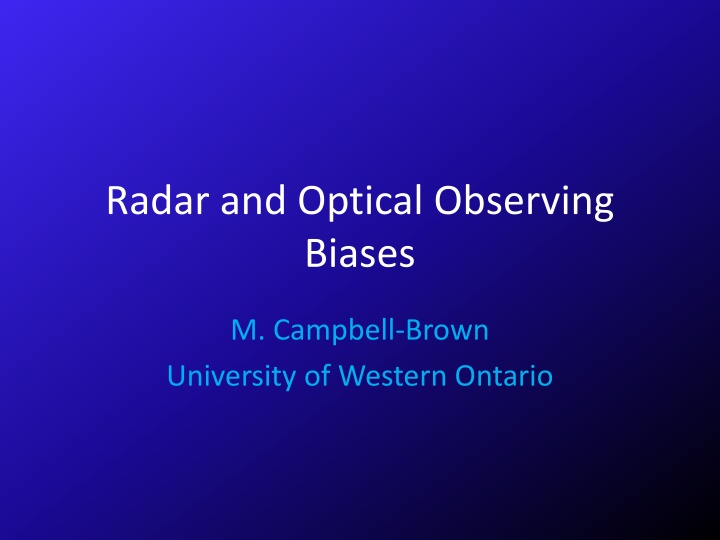 Radar and Optical Observing Biases

M. Campbell-Brown
University of Western Ontario